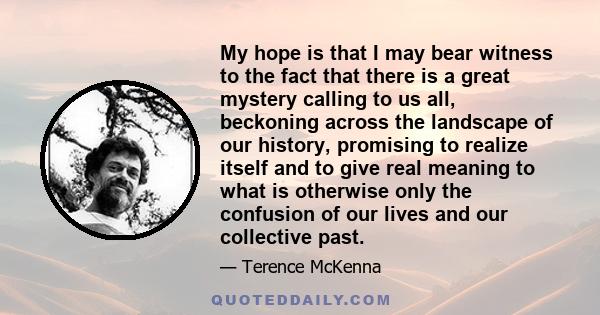 My hope is that I may bear witness to the fact that there is a great mystery calling to us all, beckoning across the landscape of our history, promising to realize itself and to give real meaning to what is otherwise only the confusion of our lives and our collective past.

— Terence McKenna

QUOTEDDAILY.COM